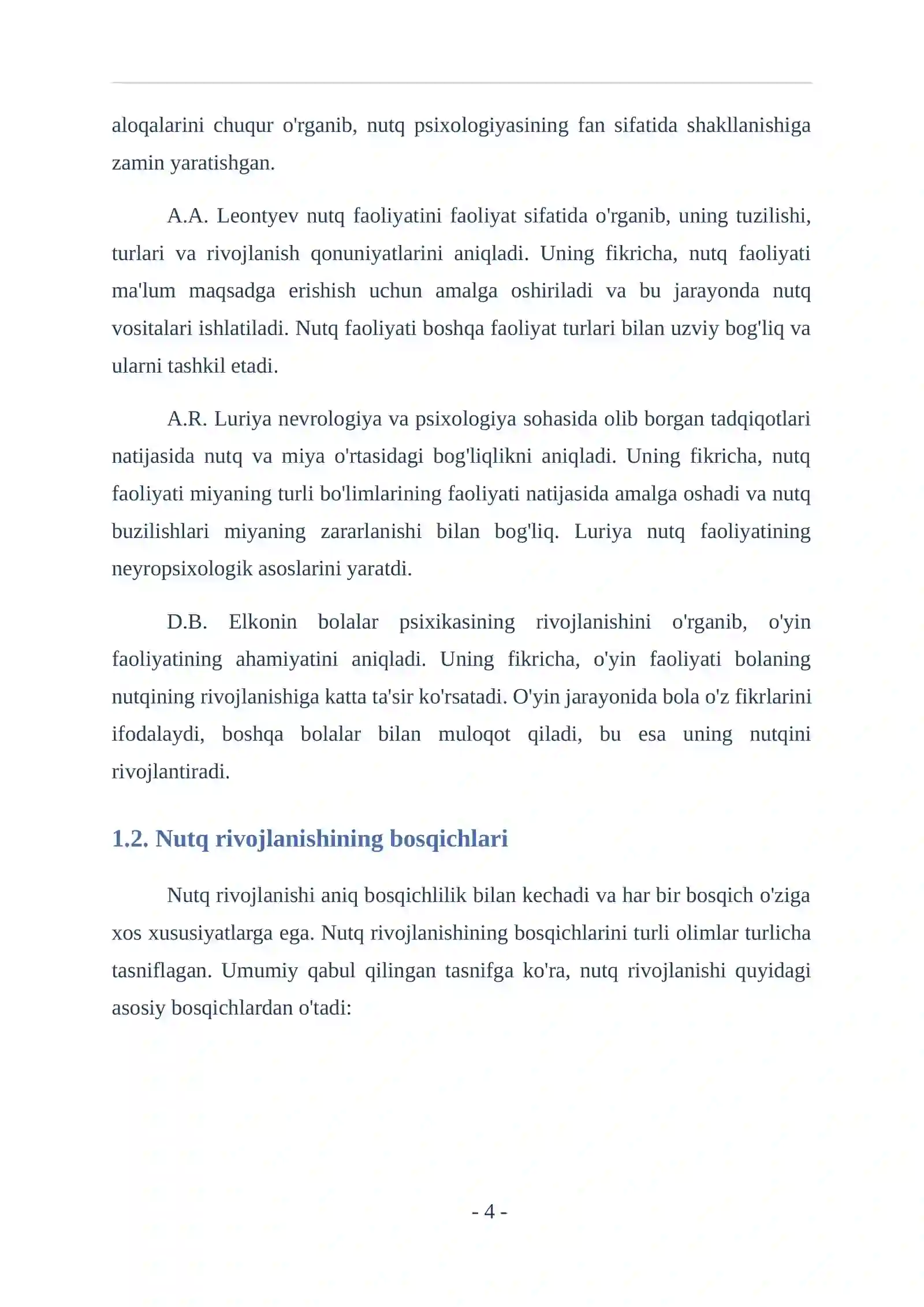 aloqalarini chuqur o'rganib, nutq psixologiyasining fan sifatida shakllanishiga zamin yaratishgan.

A.A. Leontyev nutq faoliyatini faoliyat sifatida o'rganib, uning tuzilishi, turlari va rivojlanish qonuniyatlarini aniqladi. Uning fikricha, nutq faoliyati ma'lum maqsadga erishish uchun amalga oshiriladi va bu jarayonda nutq vositalari ishlatiladi. Nutq faoliyati boshqa faoliyat turlari bilan uzviy bog'liq va ularni tashkil etadi.

A.R. Luriya nevrologiya va psixologiya sohasida olib borgan tadqiqotlari natijasida nutq va miya o'rtasidagi bog'liqlikni aniqladi. Uning fikricha, nutq faoliyati miyaning turli bo'limlarining faoliyati natijasida amalga oshadi va nutq buzilishlari miyaning zararlanishi bilan bog'liq. Luriya nutq faoliyatining neyropsixologik asoslarini yaratdi.

D.B. Elkonin bolalar psixikasining rivojlanishini o'rganib, o'yin faoliyatining ahamiyatini aniqladi. Uning fikricha, o'yin faoliyati bolaning nutqining rivojlanishiga katta ta'sir ko'rsatadi. O'yin jarayonida bola o'z fikrlarini ifodalaydi, boshqa bolalar bilan muloqot qiladi, bu esa uning nutqini rivojlantiradi.

1.2. Nutq rivojlanishining bosqichlari

Nutq rivojlanishi aniq bosqichlilik bilan kechadi va har bir bosqich o'ziga xos xususiyatlarga ega. Nutq rivojlanishining bosqichlarini turli olimlar turlicha tasniflagan. Umumiy qabul qilingan tasnifga ko'ra, nutq rivojlanishi quyidagi asosiy bosqichlardan o'tadi:

- 4 -